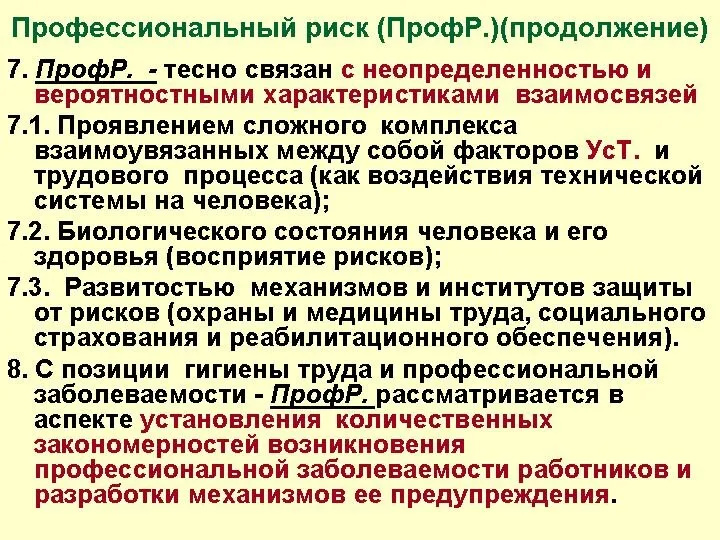 Профессиональный риск (ПрофР.)(продолжение)

7. ПрофР. - тесно связан с неопределенностью и вероятностными характеристиками взаимосвязей

7.1. Проявлением сложного комплекса взаимоувязанных между собой факторов УсТ. и трудового процесса (как воздействия технической системы на человека);

7.2. Биологического состояния человека и его здоровья (восприятие рисков);

7.3. Развитостью механизмов и институтов защиты от рисков (охраны и медицины труда, социального страхования и реабилитационного обеспечения).

8. С позиции гигиены труда и профессиональной заболеваемости - ПрофР. рассматривается в аспекте установления количественных закономерностей возникновения профессиональной заболеваемости работников и разработки механизмов ее предупреждения.